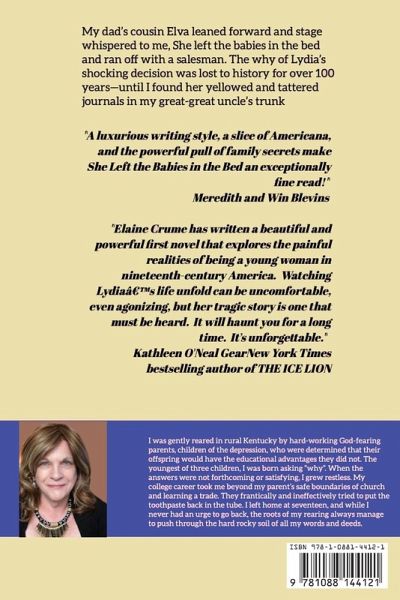 My dad's cousin Elva leaned forward and stage whispered to me, She left the babies in the bed and ran off with a salesman. The why of Lydia's shocking decision was lost to history for over 100 years—until I found her yellowed and tattered journals in my great-great uncle's trunk

"A luxurious writing style, a slice of Americana, and the powerful pull of family secrets make She Left the Babies in the Bed an exceptionally fine read!"
Meredith and Win Blevins

"Elaine Crume has written a beautiful and powerful first novel that explores the painful realities of being a young woman in nineteenth-century America. Watching Lydiaâ€™s life unfold can be uncomfortable, even agonizing, but her tragic story is one that must be heard. It will haunt you for a long time. It's unforgettable."
Kathleen O'Neal GearNew York Times bestselling author of THE ICE LION

I was gently reared in rural Kentucky by hard-working God-fearing parents, children of the depression, who were determined that their offspring would have the educational advantages they did not. The youngest of three children, I was born asking "why". When the answers were not forthcoming or satisfying, I grew restless. My college career took me beyond my parent's safe boundaries of church and learning a trade. They frantically and ineffectively tried to put the toothpaste back in the tube. I left home at seventeen, and while I never had an urge to go back, the roots of my rearing always manage to push through the hard rocky soil of all my words and deeds.

ISBN 978-1-0881-4412-1

9 781088 144121